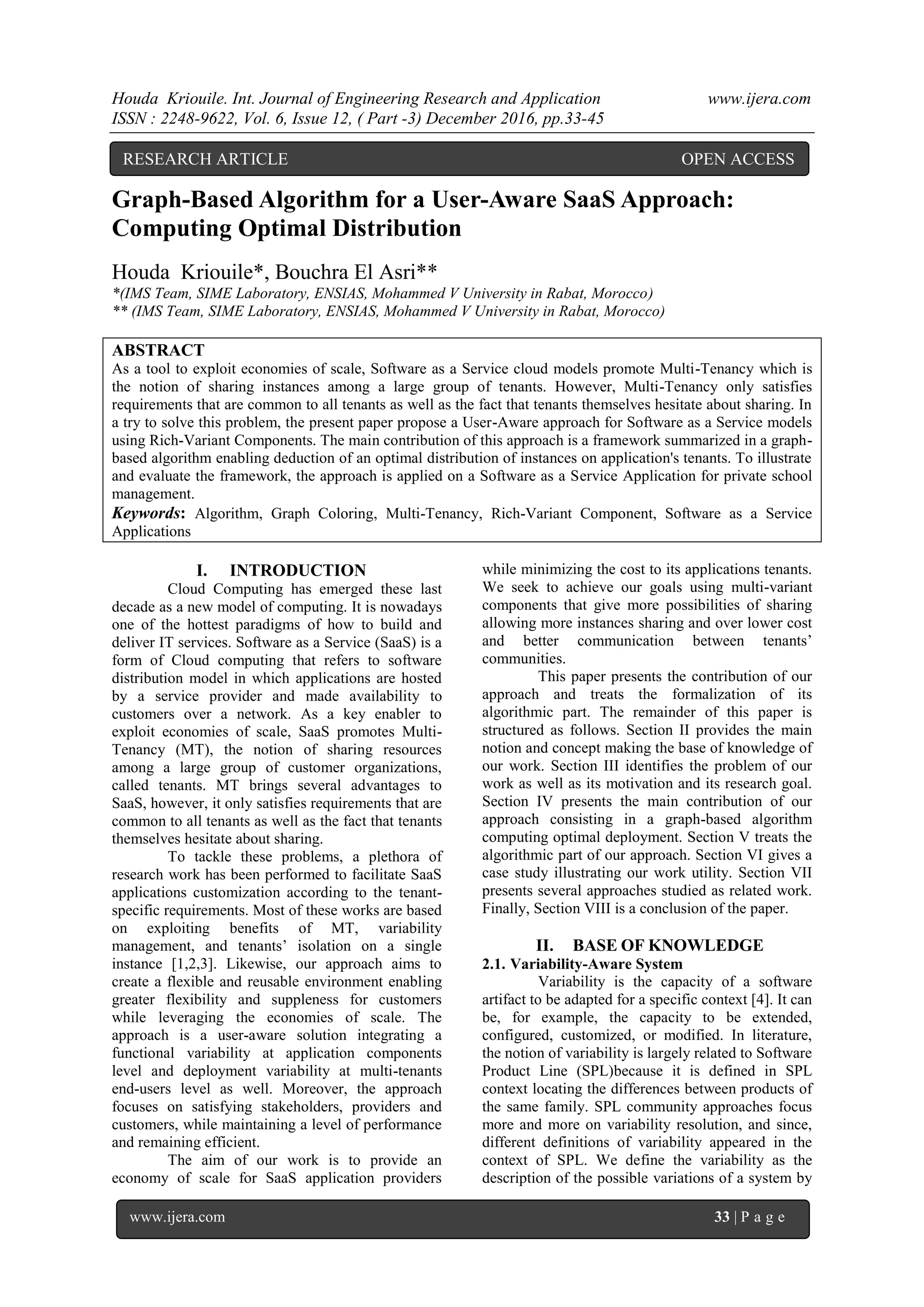 Houda Kriouile. Int. Journal of Engineering Research and Application www.ijera.com
ISSN : 2248-9622, Vol. 6, Issue 12, ( Part -3) December 2016, pp.33-45

RESEARCH ARTICLE OPEN ACCESS

Graph-Based Algorithm for a User-Aware SaaS Approach: Computing Optimal Distribution

Houda Kriouile*, Bouchra El Asri**
*(IMS Team, SIME Laboratory, ENSIAS, Mohammed V University in Rabat, Morocco)
** (IMS Team, SIME Laboratory, ENSIAS, Mohammed V University in Rabat, Morocco)

ABSTRACT
As a tool to exploit economies of scale, Software as a Service cloud models promote Multi-Tenancy which is the notion of sharing instances among a large group of tenants. However, Multi-Tenancy only satisfies requirements that are common to all tenants as well as the fact that tenants themselves hesitate about sharing. In a try to solve this problem, the present paper propose a User-Aware approach for Software as a Service models using Rich-Variant Components. The main contribution of this approach is a framework summarized in a graph-based algorithm enabling deduction of an optimal distribution of instances on application's tenants. To illustrate and evaluate the framework, the approach is applied on a Software as a Service Application for private school management.
Keywords: Algorithm, Graph Coloring, Multi-Tenancy, Rich-Variant Component, Software as a Service Applications

I. INTRODUCTION
Cloud Computing has emerged these last decade as a new model of computing. It is nowadays one of the hottest paradigms of how to build and deliver IT services. Software as a Service (SaaS) is a form of Cloud computing that refers to software distribution model in which applications are hosted by a service provider and made availability to customers over a network. As a key enabler to exploit economies of scale, SaaS promotes Multi-Tenancy (MT), the notion of sharing resources among a large group of customer organizations, called tenants. MT brings several advantages to SaaS, however, it only satisfies requirements that are common to all tenants as well as the fact that tenants themselves hesitate about sharing.

To tackle these problems, a plethora of research work has been performed to facilitate SaaS applications customization according to the tenant-specific requirements. Most of these works are based on exploiting benefits of MT, variability management, and tenants' isolation on a single instance [1,2,3]. Likewise, our approach aims to create a flexible and reusable environment enabling greater flexibility and suppleness for customers while leveraging the economies of scale. The approach is a user-aware solution integrating a functional variability at application components level and deployment variability at multi-tenants end-users level as well. Moreover, the approach focuses on satisfying stakeholders, providers and customers, while maintaining a level of performance and remaining efficient.

The aim of our work is to provide an economy of scale for SaaS application providers while minimizing the cost to its applications tenants. We seek to achieve our goals using multi-variant components that give more possibilities of sharing allowing more instances sharing and over lower cost and better communication between tenants' communities.

This paper presents the contribution of our approach and treats the formalization of its algorithmic part. The remainder of this paper is structured as follows. Section II provides the main notion and concept making the base of knowledge of our work. Section III identifies the problem of our work as well as its motivation and its research goal. Section IV presents the main contribution of our approach consisting in a graph-based algorithm computing optimal deployment. Section V treats the algorithmic part of our approach. Section VI gives a case study illustrating our work utility. Section VII presents several approaches studied as related work. Finally, Section VIII is a conclusion of the paper.

II. BASE OF KNOWLEDGE
2.1. Variability-Aware System
Variability is the capacity of a software artifact to be adapted for a specific context [4]. It can be, for example, the capacity to be extended, configured, customized, or modified. In literature, the notion of variability is largely related to Software Product Line (SPL)because it is defined in SPL context locating the differences between products of the same family. SPL community approaches focus more and more on variability resolution, and since, different definitions of variability appeared in the context of SPL. We define the variability as the description of the possible variations of a system by

www.ijera.com 33 | P a g e